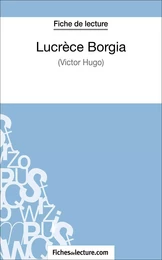 Fiche de lecture

Lucrèce Borgia

(Victor Hugo)

fichesdelecture.com